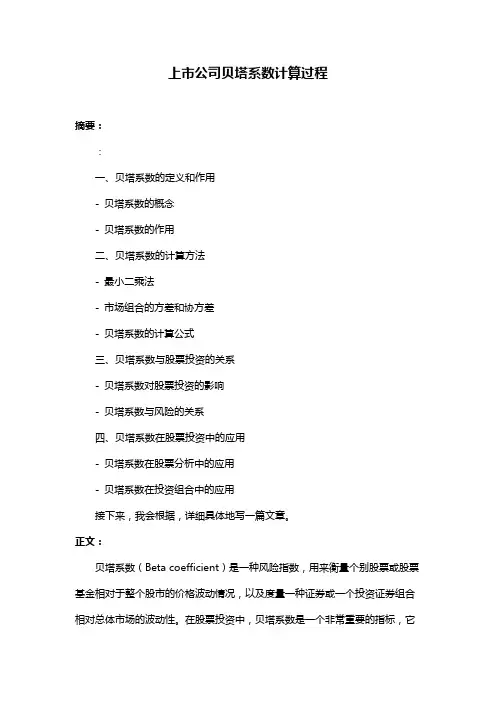 上市公司贝塔系数计算过程

摘要：

：

一、贝塔系数的定义和作用

- 贝塔系数的概念

- 贝塔系数的作用

二、贝塔系数的计算方法

- 最小二乘法

- 市场组合的方差和协方差

- 贝塔系数的计算公式

三、贝塔系数与股票投资的关系

- 贝塔系数对股票投资的影响

- 贝塔系数与风险的关系

四、贝塔系数在股票投资中的应用

- 贝塔系数在股票分析中的应用

- 贝塔系数在投资组合中的应用

接下来，我会根据，详细具体地写一篇文章。

正文：

贝塔系数（Beta coefficient）是一种风险指数，用来衡量个别股票或股票基金相对于整个股市的价格波动情况，以及度量一种证券或一个投资证券组合相对总体市场的波动性。在股票投资中，贝塔系数是一个非常重要的指标，它